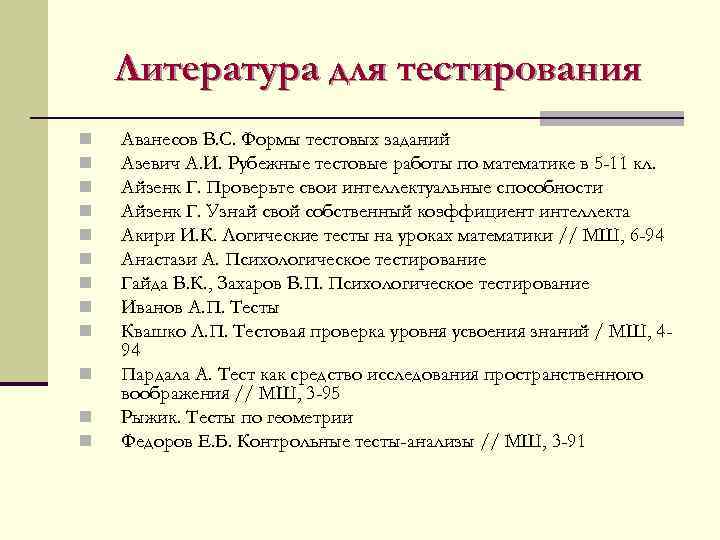 Литература для тестирования

Аванесов В.С. Формы тестовых заданий
Азевич А.И. Рубежные тестовые работы по математике в 5-11 кл.
Айзенк Г. Проверьте свои интеллектуальные способности
Айзенк Г. Узнай свой собственный коэффициент интеллекта
Акири И.К. Логические тесты на уроках математики // МШ, 6-94
Анастази А. Психологическое тестирование
Гайда В.К., Захаров В.П. Психологическое тестирование
Иванов А.П. Тесты
Квашко Л.П. Тестовая проверка уровня усвоения знаний / МШ, 4-94
Пардала А. Тест как средство исследования пространственного воображения // МШ, 3-95
Рыжик. Тесты по геометрии
Федоров Е.Б. Контрольные тесты-анализы // МШ, 3-91